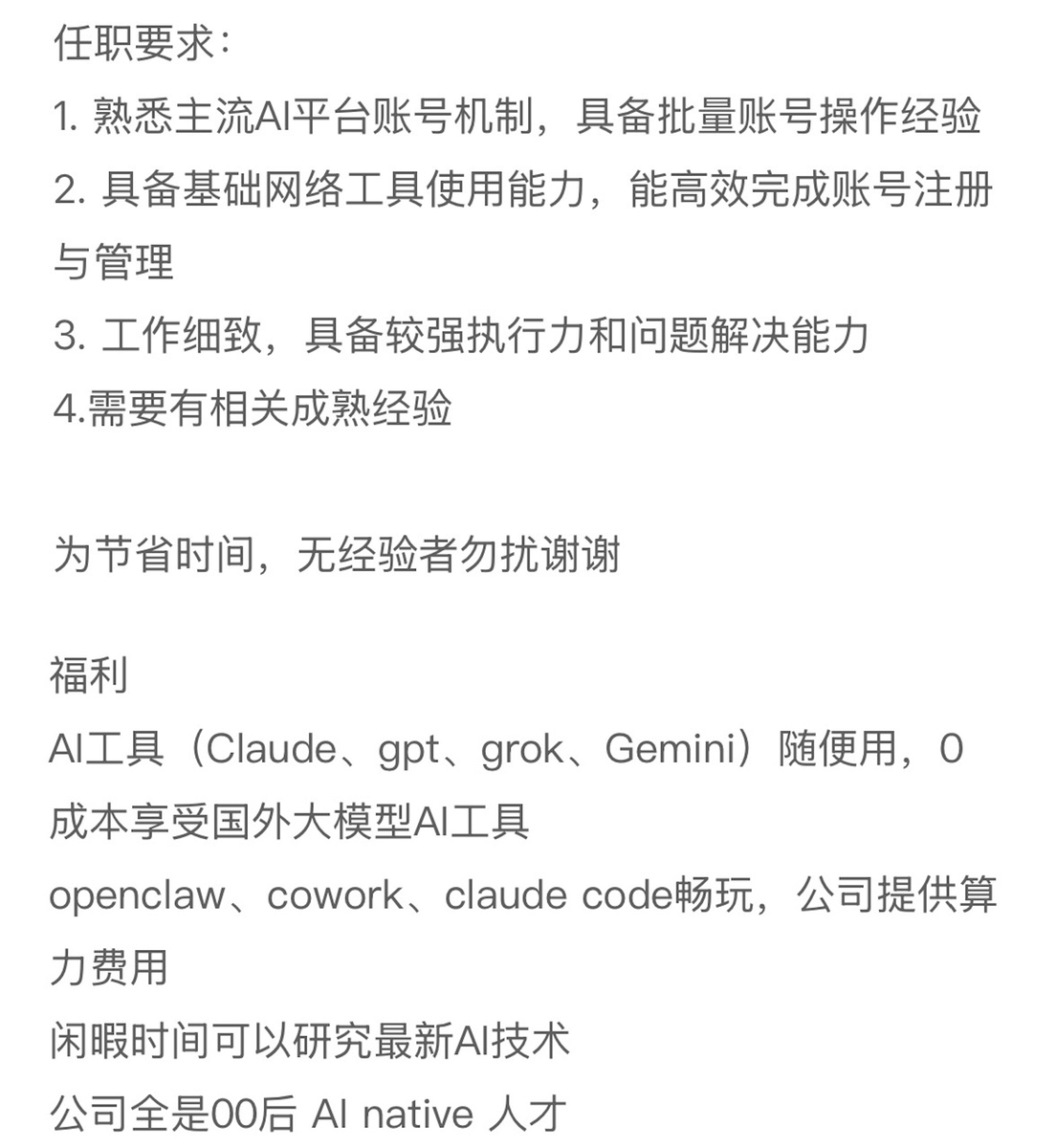 任职要求：
1. 熟悉主流AI平台账号机制，具备批量账号操作经验
2. 具备基础网络工具使用能力，能高效完成账号注册与管理
3. 工作细致，具备较强执行力和问题解决能力
4.需要有相关成熟经验

为节省时间，无经验者勿扰谢谢

福利
AI工具（Claude、gpt、grok、Gemini）随便用，0成本享受国外大模型AI工具
openclaw、cowork、claude code畅玩，公司提供算力费用
闲暇时间可以研究最新AI技术
公司全是00后 AI native 人才